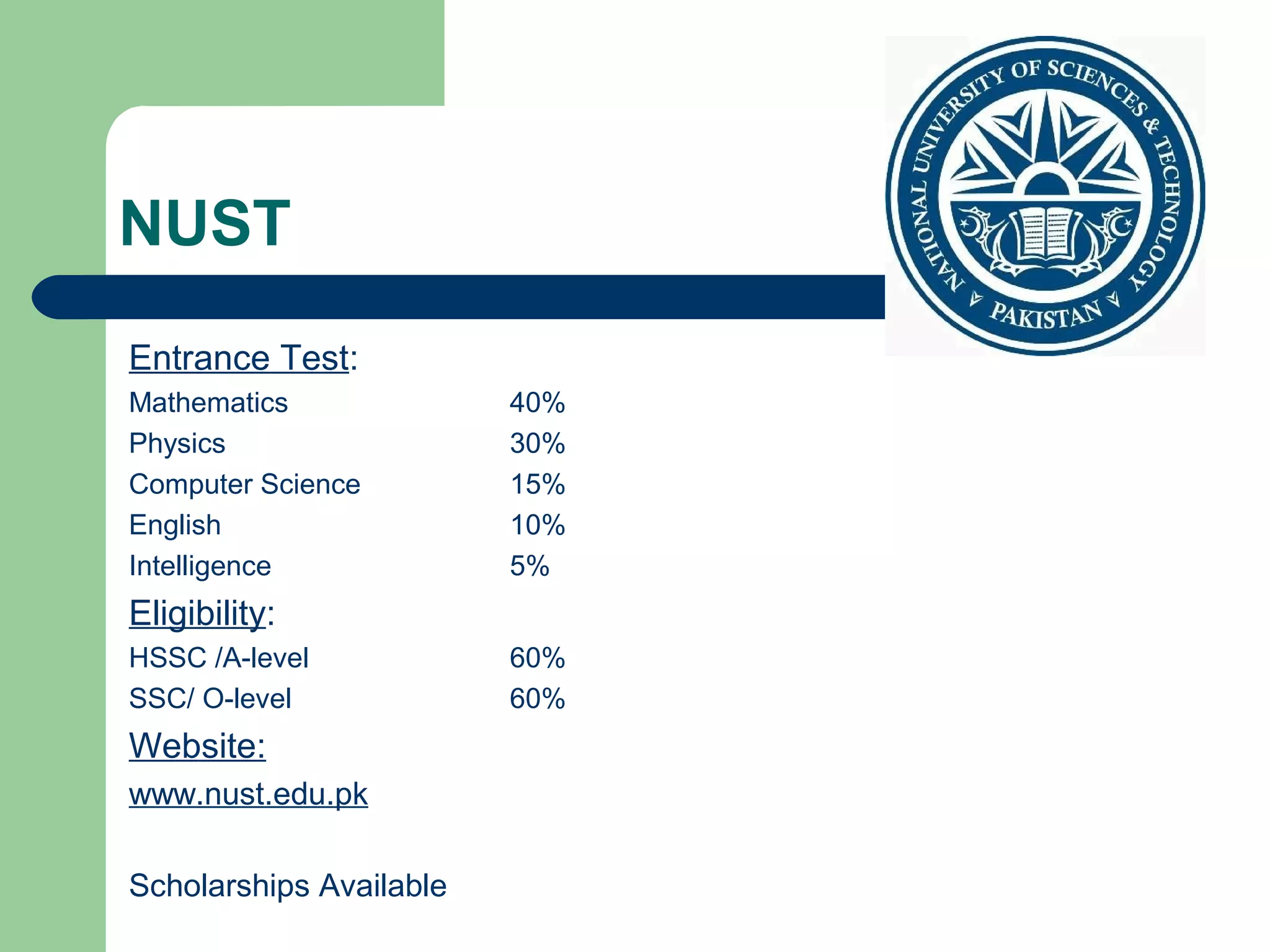 NUST

NATIONAL UNIVERSITY OF SCIENCES & TECHNOLOGY
PAKISTAN

Entrance Test:

Mathematics 40%

Physics 30%

Computer Science 15%

English 10%

Intelligence 5%

Eligibility:

HSSC /A-level 60%

SSC/ O-level 60%

Website:

www.nust.edu.pk

Scholarships Available